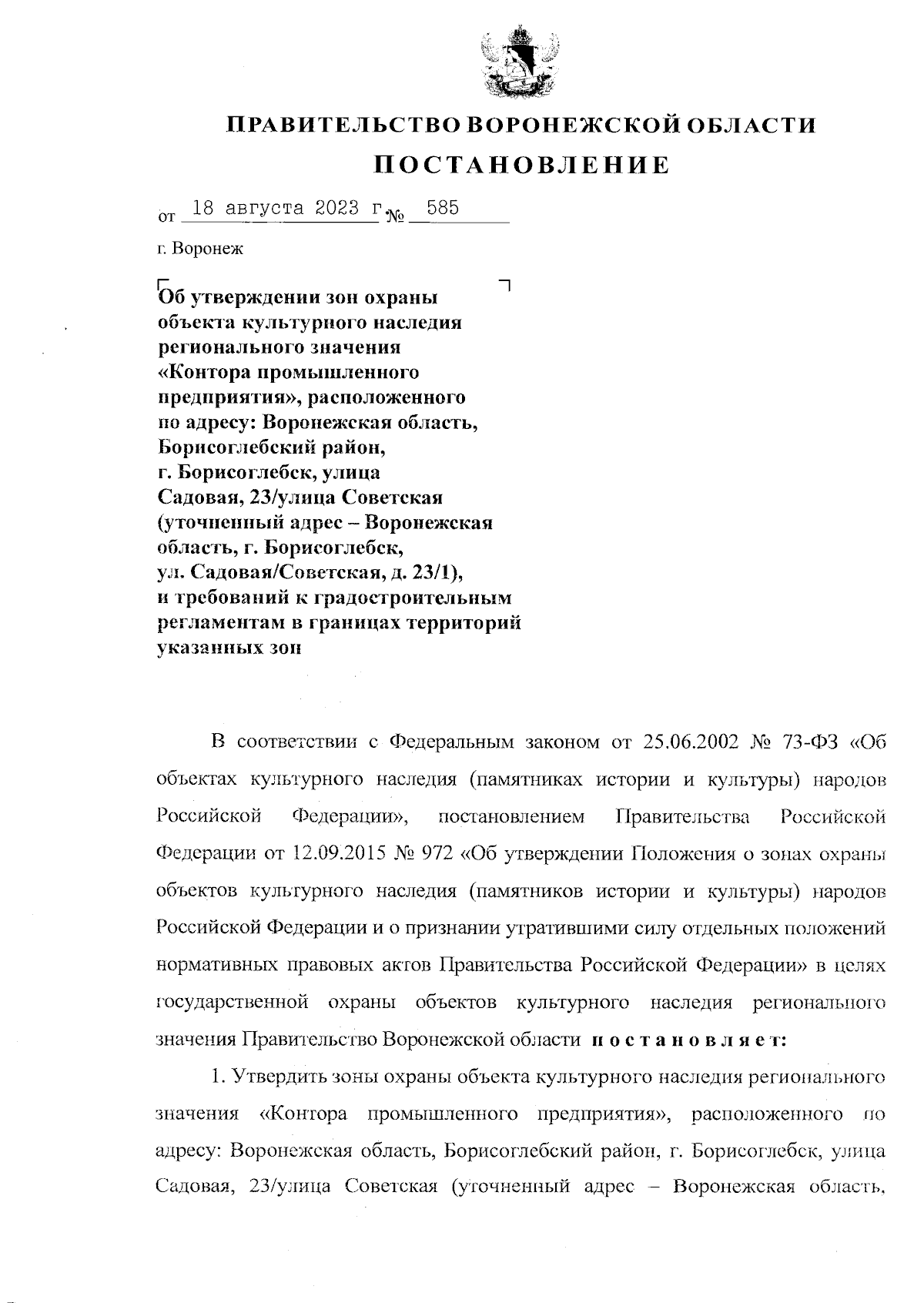 ПРАВИТЕЛЬСТВО ВОРОНЕЖСКОЙ ОБЛАСТИ

ПОСТАНОВЛЕНИЕ

от 18 августа 2023 г. № 585

г. Воронеж

Об утверждении зон охраны объекта культурного наследия регионального значения «Контора промышленного предприятия», расположенного по адресу: Воронежская область, Борисоглебский район, г. Борисоглебск, улица Садовая, 23/улица Советская (уточненный адрес – Воронежская область, г. Борисоглебск, ул. Садовая/Советская, д. 23/1), и требований к градостроительным регламентам в границах территорий указанных зон

В соответствии с Федеральным законом от 25.06.2002 № 73-ФЗ «Об объектах культурного наследия (памятниках истории и культуры) народов Российской Федерации», постановлением Правительства Российской Федерации от 12.09.2015 № 972 «Об утверждении Положения о зонах охраны объектов культурного наследия (памятников истории и культуры) народов Российской Федерации и о признании утратившими силу отдельных положений нормативных правовых актов Правительства Российской Федерации» в целях государственной охраны объектов культурного наследия регионального значения Правительство Воронежской области постановляет:

1. Утвердить зоны охраны объекта культурного наследия регионального значения «Контора промышленного предприятия», расположенного по адресу: Воронежская область, Борисоглебский район, г. Борисоглебск, улица Садовая, 23/улица Советская (уточненный адрес – Воронежская область,